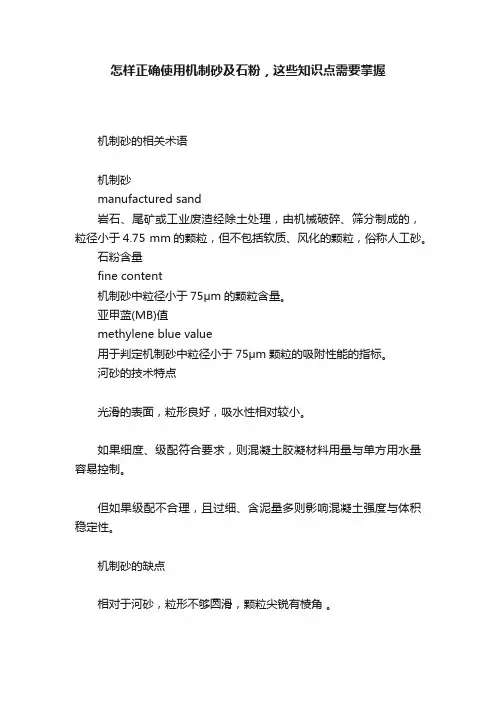 怎样正确使用机制砂及石粉，这些知识点需要掌握

机制砂的相关术语

机制砂
manufactured sand
岩石、尾矿或工业废渣经除土处理，由机械破碎、筛分制成的，粒径小于 4.75 mm 的颗粒，但不包括软质、风化的颗粒，俗称人工砂。
石粉含量
fine content
机制砂中粒径小于 75μm 的颗粒含量。
亚甲蓝(MB)值
methylene blue value
用于判定机制砂中粒径小于 75μm 颗粒的吸附性能的指标。
河砂的技术特点

光滑的表面，粒形良好，吸水性相对较小。

如果细度、级配符合要求，则混凝土胶凝材料用量与单方用水量容易控制。

但如果级配不合理，且过细、含泥量多则影响混凝土强度与体积稳定性。

机制砂的缺点

相对于河砂，粒形不够圆滑，颗粒尖锐有棱角 。